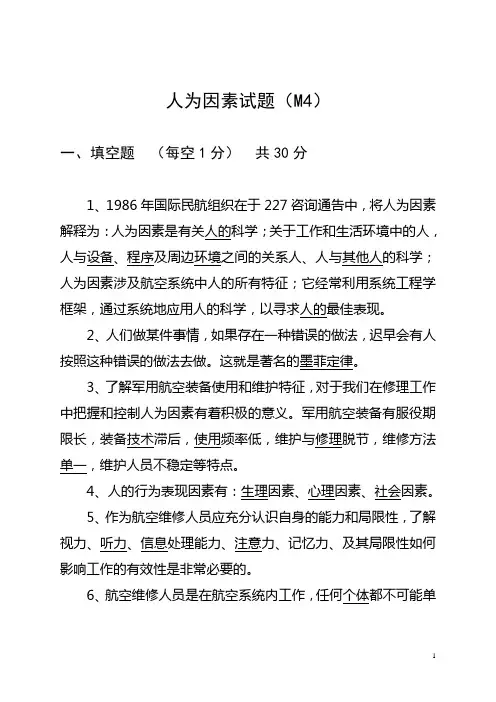 人为因素试题（M4）

一、填空题 （每空 1 分） 共 30 分

1、1986 年国际民航组织在于 227 咨询通告中，将人为因素解释为：人为因素是有关人的科学；关于工作和生活环境中的人，人与设备、程序及周边环境之间的关系人、人与其他人的科学；人为因素涉及航空系统中人的所有特征；它经常利用系统工程学框架，通过系统地应用人的科学，以寻求人的最佳表现。

2、人们做某件事情，如果存在一种错误的做法，迟早会有人按照这种错误的做法去做。这就是著名的墨菲定律。

3、了解军用航空装备使用和维护特征，对于我们在修理工作中把握和控制人为因素有着积极的意义。军用航空装备有服役期限长，装备技术滞后，使用频率低，维护与修理脱节，维修方法单一，维护人员不稳定等特点。

4、人的行为表现因素有：生理因素、心理因素、社会因素。

5、作为航空维修人员应充分认识自身的能力和局限性，了解视力、听力、信息处理能力、注意力、记忆力、及其局限性如何影响工作的有效性是非常必要的。

6、航空维修人员是在航空系统内工作，任何个体都不可能单

1